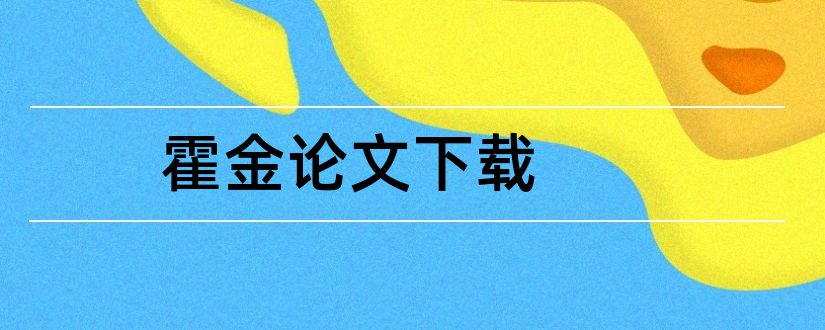 霍金论文下载